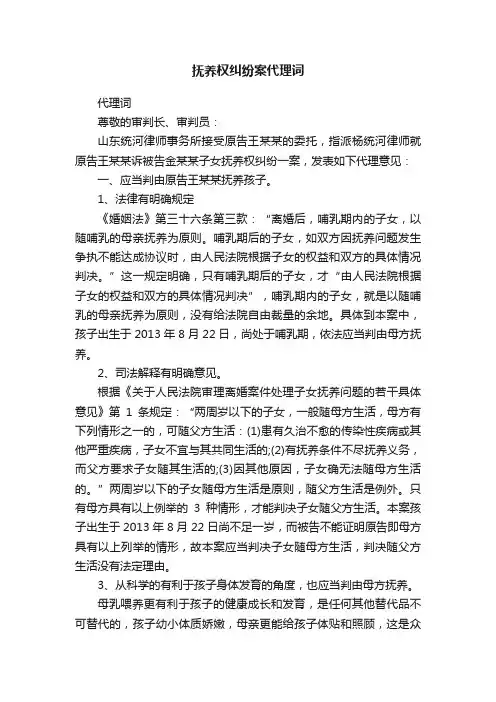 抚养权纠纷案代理词

代理词

尊敬的审判长、审判员：

山东统河律师事务所接受原告王某某的委托，指派杨统河律师就原告王某某诉被告金某某子女抚养权纠纷一案，发表如下代理意见：

一、应当判由原告王某某抚养孩子。

1、法律有明确规定

《婚姻法》第三十六条第三款：“离婚后，哺乳期内的子女，以随哺乳的母亲抚养为原则。哺乳期后的子女，如双方因抚养问题发生争执不能达成协议时，由人民法院根据子女的权益和双方的具体情况判决。”这一规定明确，只有哺乳期后的子女，才“由人民法院根据子女的权益和双方的具体情况判决”，哺乳期内的子女，就是以随哺乳的母亲抚养为原则，没有给法院自由裁量的余地。具体到本案中，孩子出生于 2013 年 8 月 22 日，尚处于哺乳期，依法应当判由母方抚养。

2、司法解释有明确意见。

根据《关于人民法院审理离婚案件处理子女抚养问题的若干具体意见》第 1 条规定：“两周岁以下的子女，一般随母方生活，母方有下列情形之一的，可随父方生活：(1)患有久治不愈的传染性疾病或其他严重疾病，子女不宜与其共同生活的;(2)有抚养条件不尽抚养义务，而父方要求子女随其生活的;(3)因其他原因，子女确无法随母方生活的。”两周岁以下的子女随母方生活是原则，随父方生活是例外。只有母方具有以上例举的 3 种情形，才能判决子女随父方生活。本案孩子出生于 2013 年 8 月 22 日尚不足一岁，而被告不能证明原告即母方具有以上列举的情形，故本案应当判决子女随母方生活，判决随父方生活没有法定理由。

3、从科学的有利于孩子身体发育的角度，也应当判由母方抚养。

母乳喂养更有利于孩子的健康成长和发育，是任何其他替代品不可替代的，孩子幼小体质娇嫩，母亲更能给孩子体贴和照顾，这是众